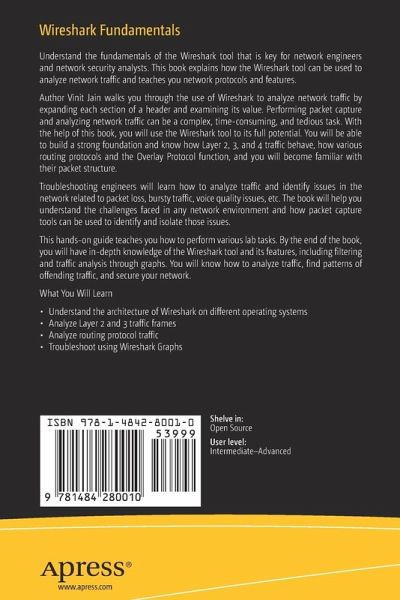 Wireshark Fundamentals

Understand the fundamentals of the Wireshark tool that is key for network engineers and network security analysts. This book explains how the Wireshark tool can be used to analyze network traffic and teaches you network protocols and features.

Author Vinit Jain walks you through the use of Wireshark to analyze network traffic by expanding each section of a header and examining its value. Performing packet capture and analyzing network traffic can be a complex, time-consuming, and tedious task. With the help of this book, you will use the Wireshark tool to its full potential. You will be able to build a strong foundation and know how Layer 2, 3, and 4 traffic behave, how various routing protocols and the Overlay Protocol function, and you will become familiar with their packet structure.

Troubleshooting engineers will learn how to analyze traffic and identify issues in the network related to packet loss, bursty traffic, voice quality issues, etc. The book will help you understand the challenges faced in any network environment and how packet capture tools can be used to identify and isolate those issues.

This hands-on guide teaches you how to perform various lab tasks. By the end of the book, you will have in-depth knowledge of the Wireshark tool and its features, including filtering and traffic analysis through graphs. You will know how to analyze traffic, find patterns of offending traffic, and secure your network.

What You Will Learn

• Understand the architecture of Wireshark on different operating systems
• Analyze Layer 2 and 3 traffic frames
• Analyze routing protocol traffic
• Troubleshoot using Wireshark Graphs

ISBN 978-1-4842-8001-0
53999
9 781484 280010

Shelve in:
Open Source
User level:
Intermediate–Advanced

Apress®
www.apress.com